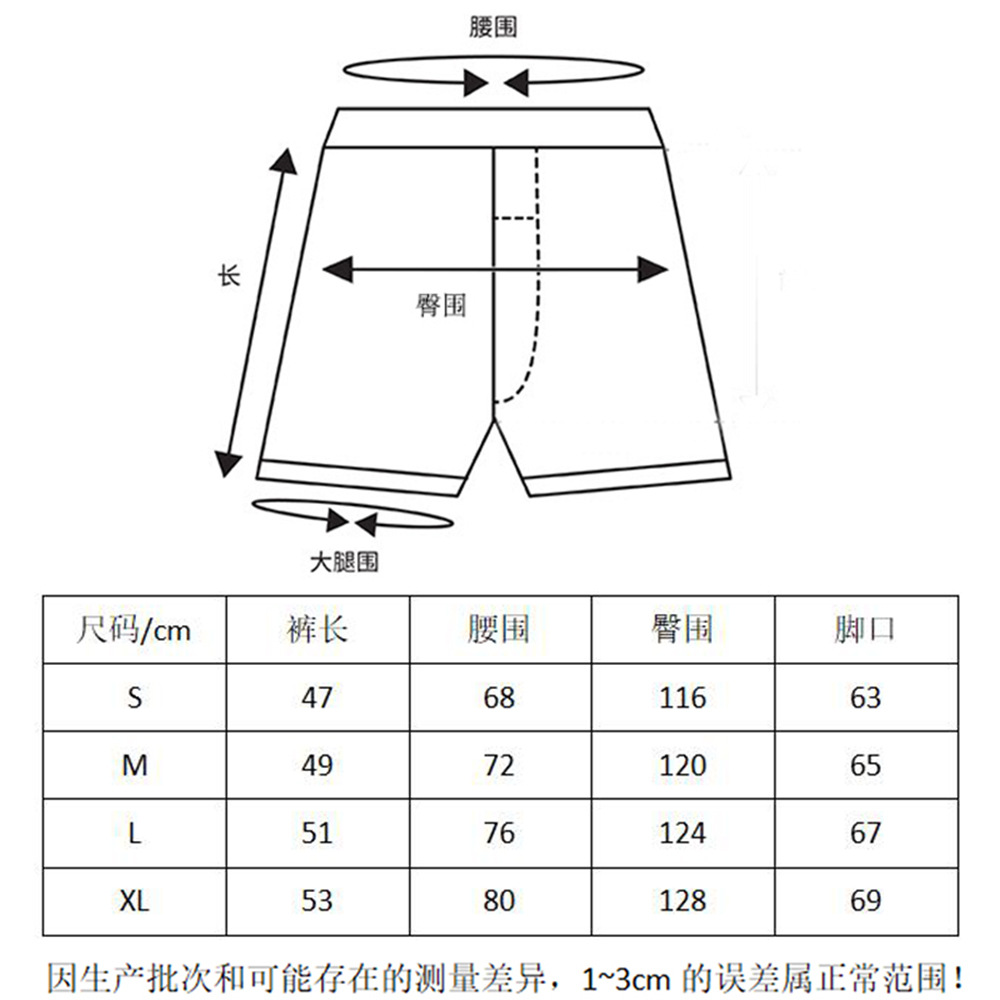 腰围

长

臀围

大腿围

| 尺码/cm | 裤长 | 腰围 | 臀围 | 脚口 |
|---|---|---|---|---|
| S | 47 | 68 | 116 | 63 |
| M | 49 | 72 | 120 | 65 |
| L | 51 | 76 | 124 | 67 |
| XL | 53 | 80 | 128 | 69 |

因生产批次和可能存在的测量差异，1~3cm 的误差属正常范围！